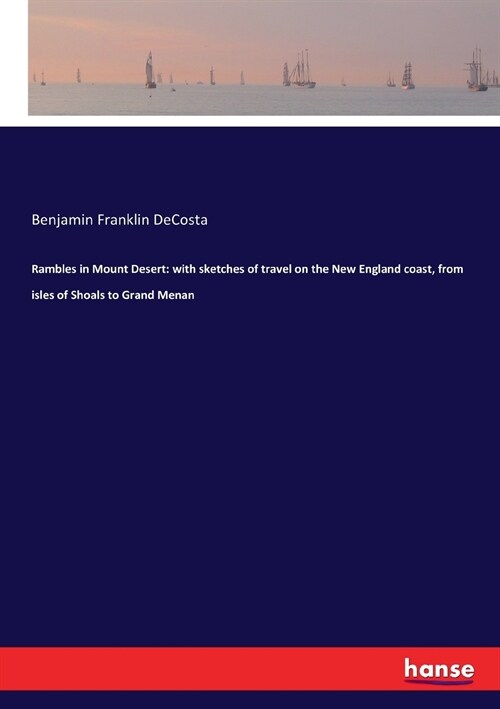 Benjamin Franklin DeCosta

Rambles in Mount Desert: with sketches of travel on the New England coast, from isles of Shoals to Grand Menan

hanse